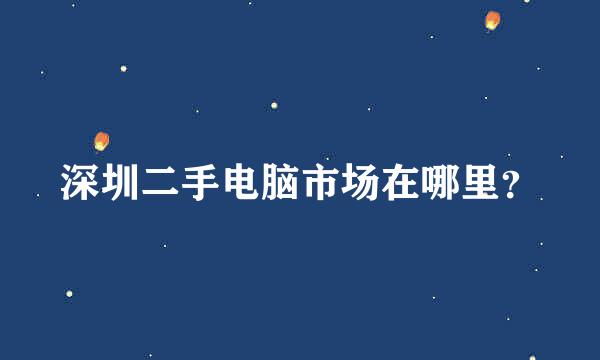 深圳二手电脑市场在哪里？